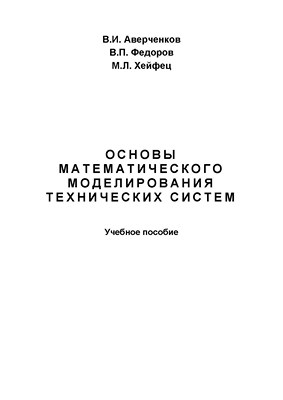 В.И. Аверченков
В.П. Федоров
М.Л. Хейфец

ОСНОВЫ МАТЕМАТИЧЕСКОГО МОДЕЛИРОВАНИЯ ТЕХНИЧЕСКИХ СИСТЕМ

Учебное пособие